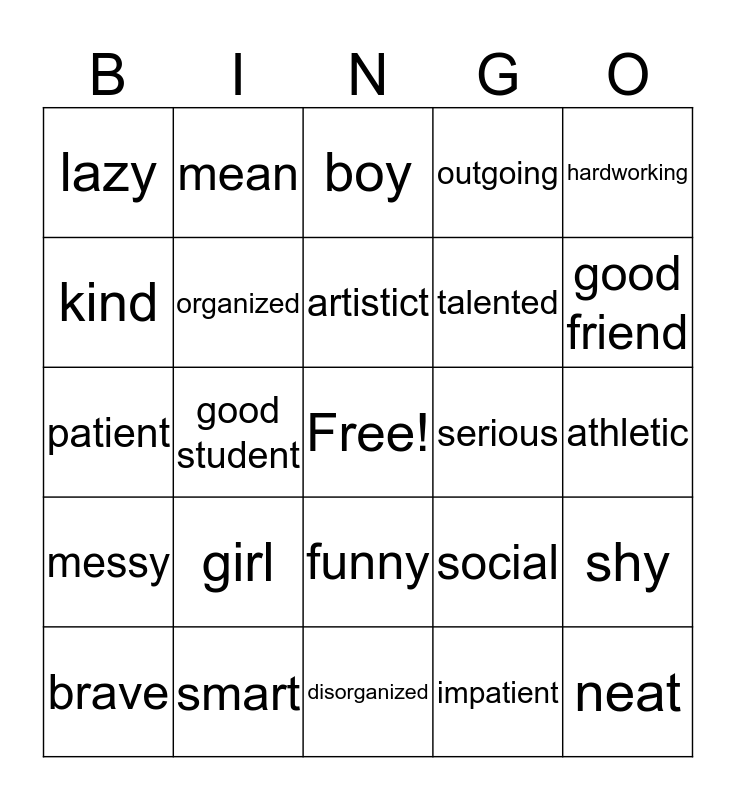 | B | I | N | G | O |
|---|---|---|---|---|
| lazy | mean | boy | outgoing | hardworking |
| kind | organized | artistict | talented | good friend |
| patient | good student | Free! | serious | athletic |
| messy | girl | funny | social | shy |
| brave | smart | disorganized | impatient | neat |